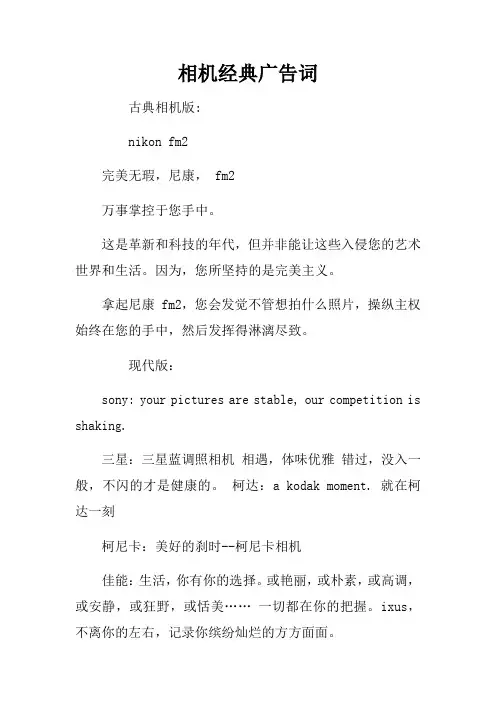 相机经典广告词

古典相机版:

nikon fm2

完美无瑕，尼康， fm2

万事掌控于您手中。

这是革新和科技的年代，但并非能让这些入侵您的艺术世界和生活。因为，您所坚持的是完美主义。

拿起尼康 fm2，您会发觉不管想拍什么照片，操纵主权始终在您的手中，然后发挥得淋漓尽致。

现代版:

sony: your pictures are stable, our competition is shaking.

三星：三星蓝调照相机 相遇，体味优雅 错过，没入一般，不闪的才是健康的。 柯达：a kodak moment. 就在柯达一刻

柯尼卡：美好的刹时--柯尼卡相机

佳能：生活，你有你的选择。或艳丽，或朴素，或高调，或安静，或狂野，或恬美…… 一切都在你的把握。ixus，不离你的左右，记录你缤纷灿烂的方方面面。